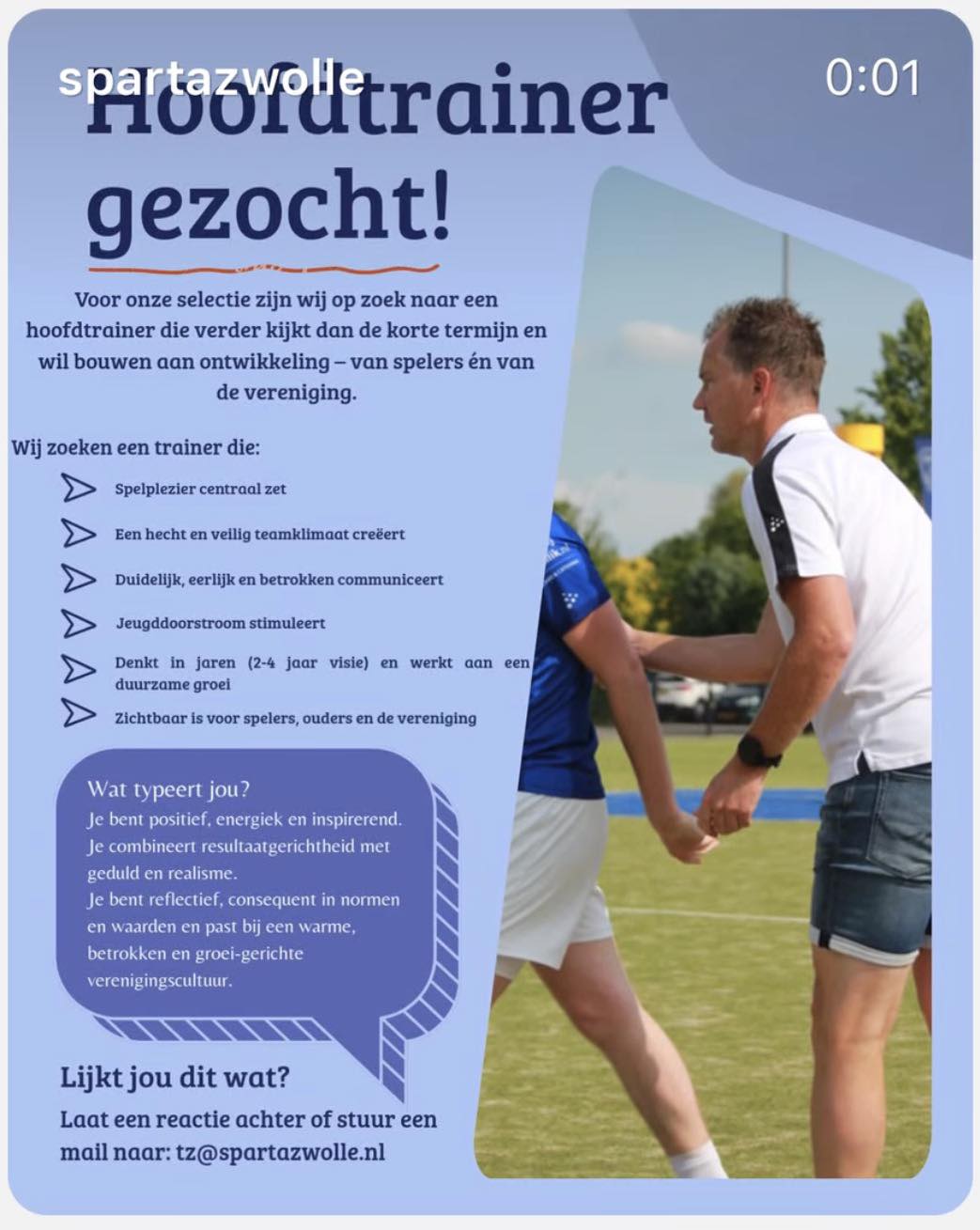 spartazwolle

0:01

Hoofdtrainer gezocht!

Voor onze selectie zijn wij op zoek naar een hoofdtrainer die verder kijkt dan de korte termijn en wil bouwen aan ontwikkeling – van spelers én van de vereniging.

Wij zoeken een trainer die:

Spelplezier centraal zet

Een hecht en veilig teamklimaat creëert

Duidelijk, eerlijk en betrokken communiceert

Jeugddoorstroom stimuleert

Denkt in jaren (2-4 jaar visie) en werkt aan een duurzame groei

Zichtbaar is voor spelers, ouders en de vereniging

Wat typeert jou?
Je bent positief, energiek en inspirerend.
Je combineert resultaatgerichtheid met geduld en realisme.
Je bent reflectief, consequent in normen en waarden en past bij een warme, betrokken en groei-gerichte verenigingscultuur.

Lijkt jou dit wat?

Laat een reactie achter of stuur een mail naar: tz@spartazwolle.nl